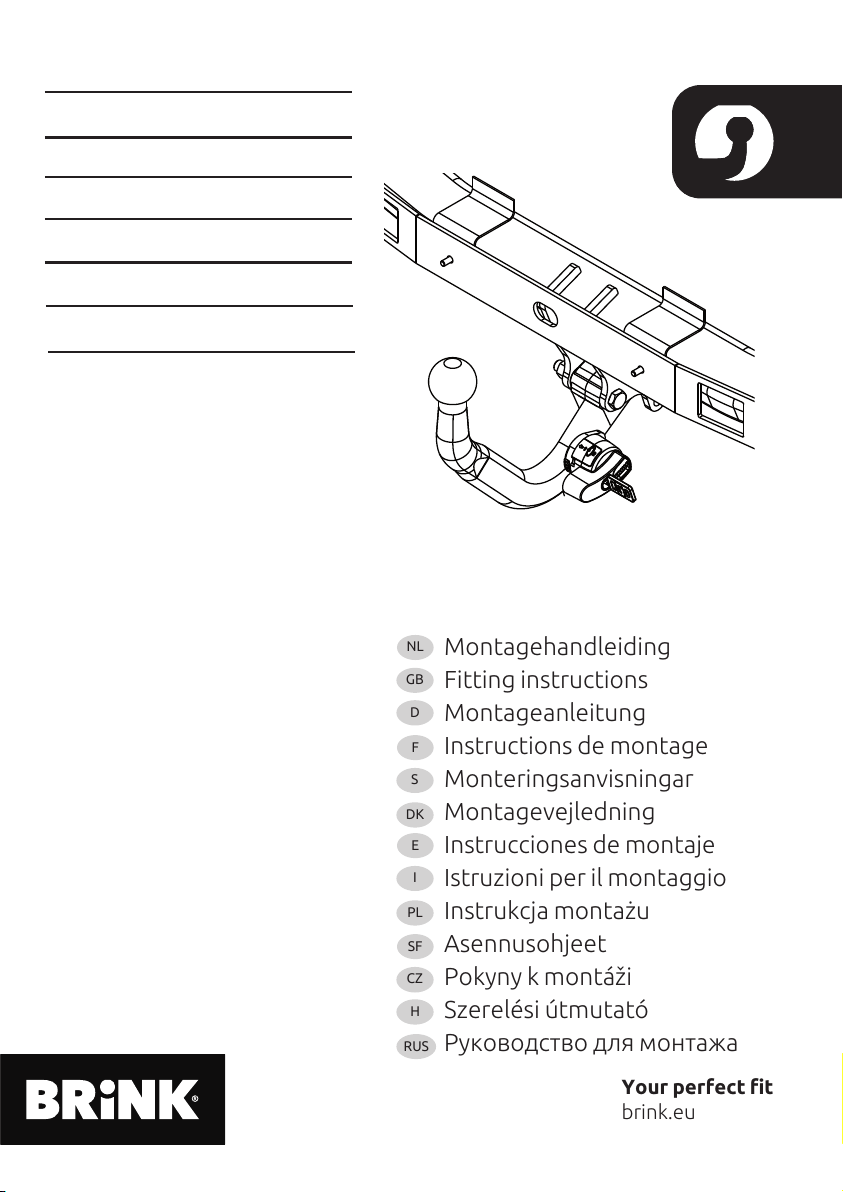 NL Montagehandleiding
GB Fitting instructions
D Montageanleitung
F Instructions de montage
S Monteringsanvisningar
DK Montagevejledning
E Instrucciones de montaje
I Istruzioni per il montaggio
PL Instrukcja montażu
SF Asennusohjeet
CZ Pokyny k montáži
H Szerelési útmutató
RUS Руководство для монтажа

BRiNK®

Your perfect fit
brink.eu